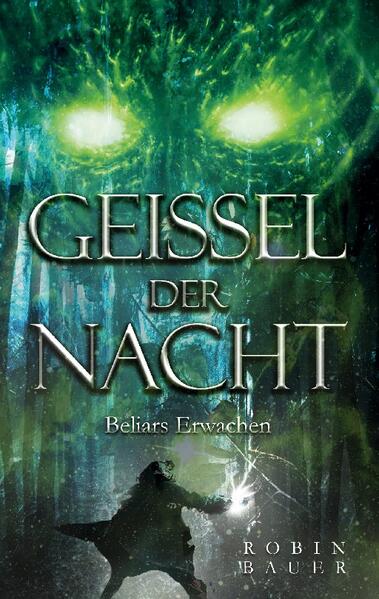 GEISSEL
DER
NACHT

Beliars Erwachen

ROBIN
BAUER